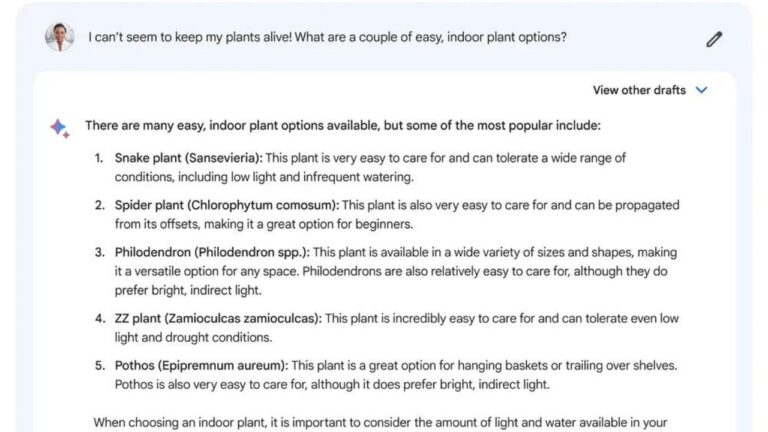 I can't seem to keep my plants alive! What are a couple of easy, indoor plant options?

View other drafts

There are many easy, indoor plant options available, but some of the most popular include:

1. Snake plant (Sansevieria): This plant is very easy to care for and can tolerate a wide range of conditions, including low light and infrequent watering.

2. Spider plant (Chlorophytum comosum): This plant is also very easy to care for and can be propagated from its offsets, making it a great option for beginners.

3. Philodendron (Philodendron spp.): This plant is available in a wide variety of sizes and shapes, making it a versatile option for any space. Philodendrons are also relatively easy to care for, although they do prefer bright, indirect light.

4. ZZ plant (Zamioculcas zamioculcas): This plant is incredibly easy to care for and can tolerate even low light and drought conditions.

5. Pothos (Epipremnum aureum): This plant is a great option for hanging baskets or trailing over shelves. Pothos is also very easy to care for, although it does prefer bright, indirect light.

When choosing an indoor plant, it is important to consider the amount of light and water available in your